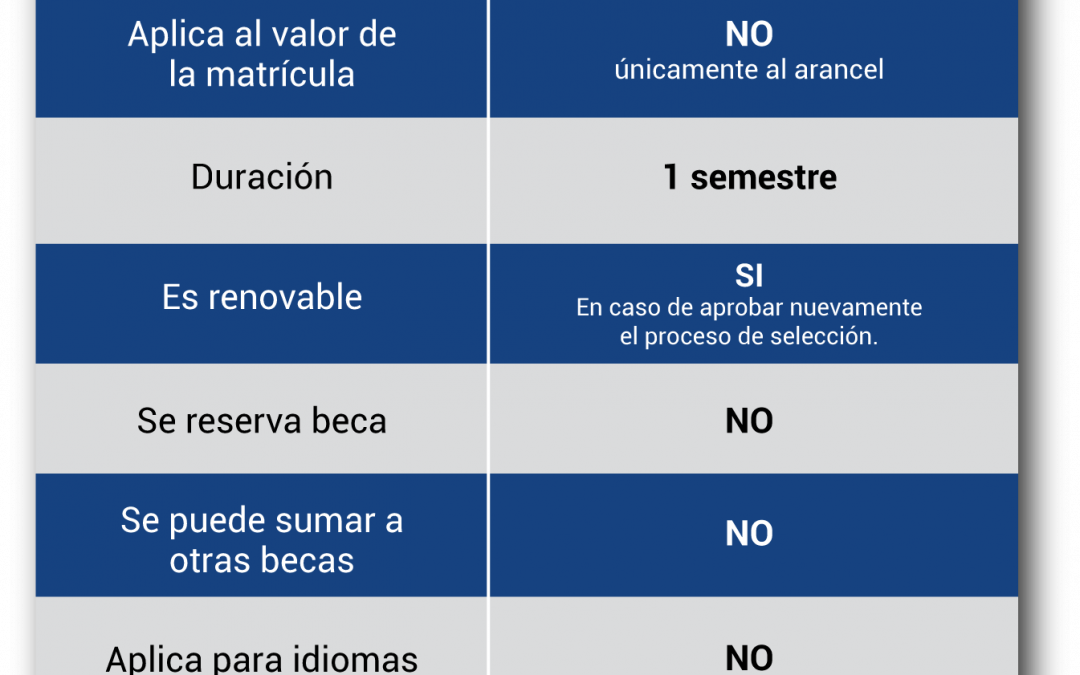 | Aplica al valor de la matrícula | NO únicamente al arancel |
|---|---|
| Duración | 1 semestre |
| Es renovable | SI En caso de aprobar nuevamente el proceso de selección. |
| Se reserva beca | NO |
| Se puede sumar a otras becas | NO |
| Aplica para idiomas | NO |